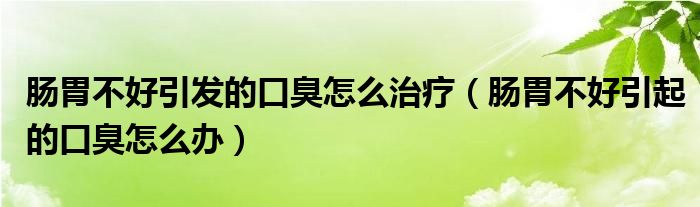 肠胃不好引发的口臭怎么治疗（肠胃不好引起的口臭怎么办）